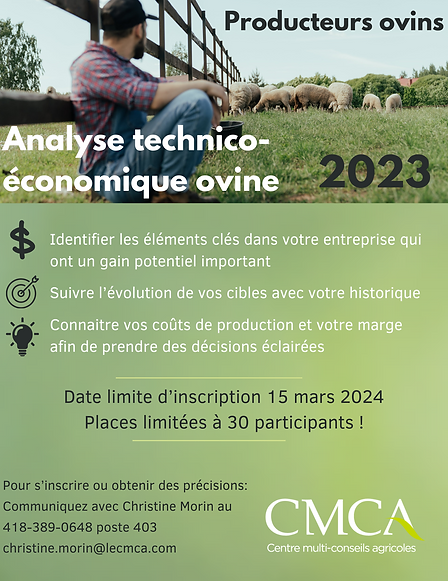 Producteurs ovins

Analyse technico-économique ovine

2023

Identifier les éléments clés dans votre entreprise qui ont un gain potentiel important

Suivre l'évolution de vos cibles avec votre historique

Connaitre vos coûts de production et votre marge afin de prendre des décisions éclairées

Date limite d'inscription 15 mars 2024
Places limitées à 30 participants !

Pour s'inscrire ou obtenir des précisions:
Communiquez avec Christine Morin au
418-389-0648 poste 403
christine.morin@lecmca.com

CMCA
Centre multi-conseils agricoles